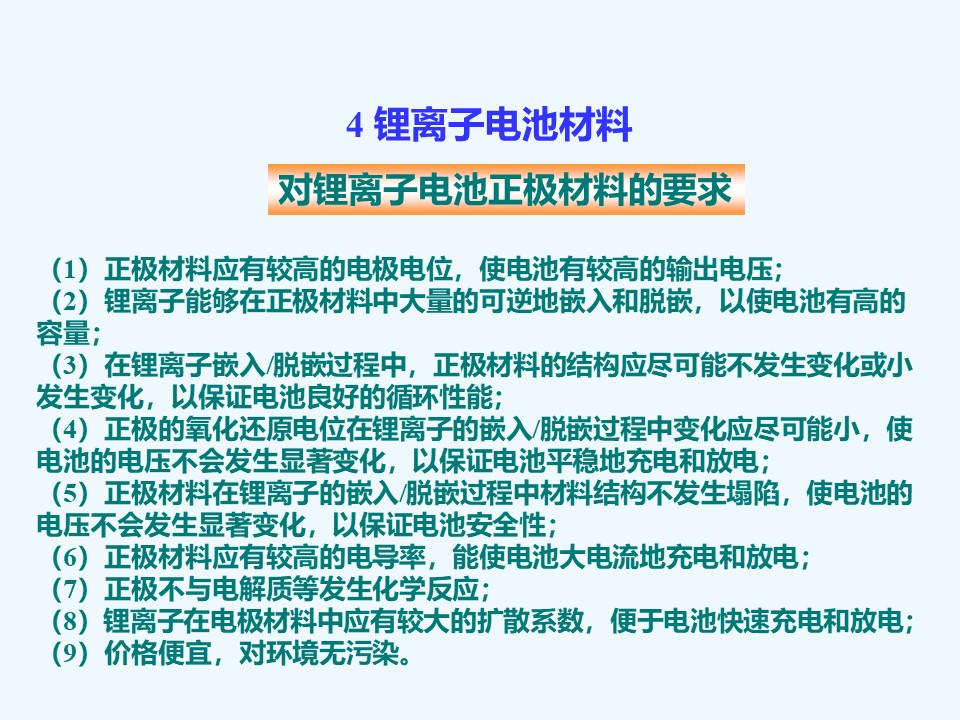 4 锂离子电池材料

对锂离子电池正极材料的要求

（1）正极材料应有较高的电极电位，使电池有较高的输出电压;

（2）锂离子能够在正极材料中大量的可逆地嵌入和脱嵌，以使电池有高的容量;

（3）在锂离子嵌入/脱嵌过程中，正极材料的结构应尽可能不发生变化或小发生变化，以保证电池良好的循环性能;

（4）正极的氧化还原电位在锂离子的嵌入/脱嵌过程中变化应尽可能小，使电池的电压不会发生显著变化，以保证电池平稳地充电和放电;

（5）正极材料在锂离子的嵌入/脱嵌过程中材料结构不发生塌陷，使电池的电压不会发生显著变化，以保证电池安全性;

（6）正极材料应有较高的电导率，能使电池大电流地充电和放电;

（7）正极不与电解质等发生化学反应;

（8）锂离子在电极材料中应有较大的扩散系数，便于电池快速充电和放电;

（9）价格便宜，对环境无污染。